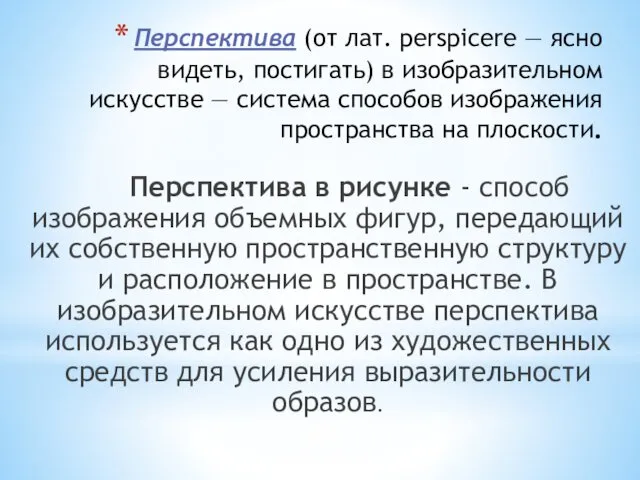 * Перспектива (от лат. perspicere — ясно видеть, постигать) в изобразительном искусстве — система способов изображения пространства на плоскости.

Перспектива в рисунке - способ изображения объемных фигур, передающий их собственную пространственную структуру и расположение в пространстве. В изобразительном искусстве перспектива используется как одно из художественных средств для усиления выразительности образов.